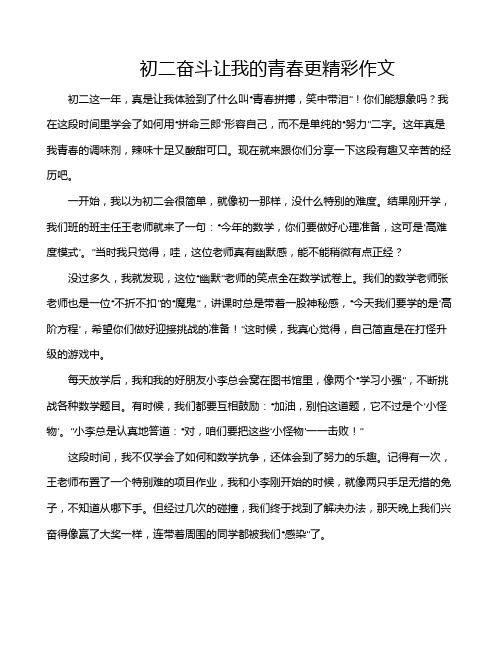 初二奋斗让我的青春更精彩作文

初二这一年，真是让我体验到了什么叫“青春拼搏，笑中带泪”！你们能想象吗？我在这段时间里学会了如何用“拼命三郎”形容自己，而不是单纯的“努力”二字。这年真是我青春的调味剂，辣味十足又酸甜可口。现在就来跟你们分享一下这段有趣又辛苦的经历吧。

一开始，我以为初二会很简单，就像初一那样，没什么特别的难度。结果刚开学，我们班的班主任王老师就来了一句：“今年的数学，你们要做好心理准备，这可是‘高难度模式’。”当时我只觉得，哇，这位老师真有幽默感，能不能稍微有点正经？

没过多久，我就发现，这位“幽默”老师的笑点全在数学试卷上。我们的数学老师张老师也是一位“不折不扣”的“魔鬼”，讲课时总是带着一股神秘感，“今天我们要学的是‘高阶方程’，希望你们做好迎接挑战的准备！”这时候，我真心觉得，自己简直是在打怪升级的游戏中。

每天放学后，我和我的好朋友小李总会窝在图书馆里，像两个“学习小强”，不断挑战各种数学题目。有时候，我们都要互相鼓励：“加油，别怕这道题，它不过是个‘小怪物’。”小李总是认真地答道：“对，咱们要把这些‘小怪物’一一击败！”

这段时间，我不仅学会了如何和数学抗争，还体会到了努力的乐趣。记得有一次，王老师布置了一个特别难的项目作业，我和小李刚开始的时候，就像两只手足无措的兔子，不知道从哪下手。但经过几次的碰撞，我们终于找到了解决办法，那天晚上我们兴奋得像赢了大奖一样，连带着周围的同学都被我们“感染”了。